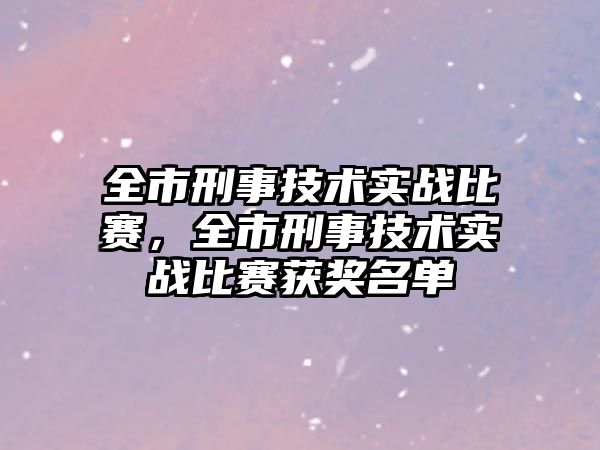 全市刑事技术实战比赛，全市刑事技术实战比赛获奖名单